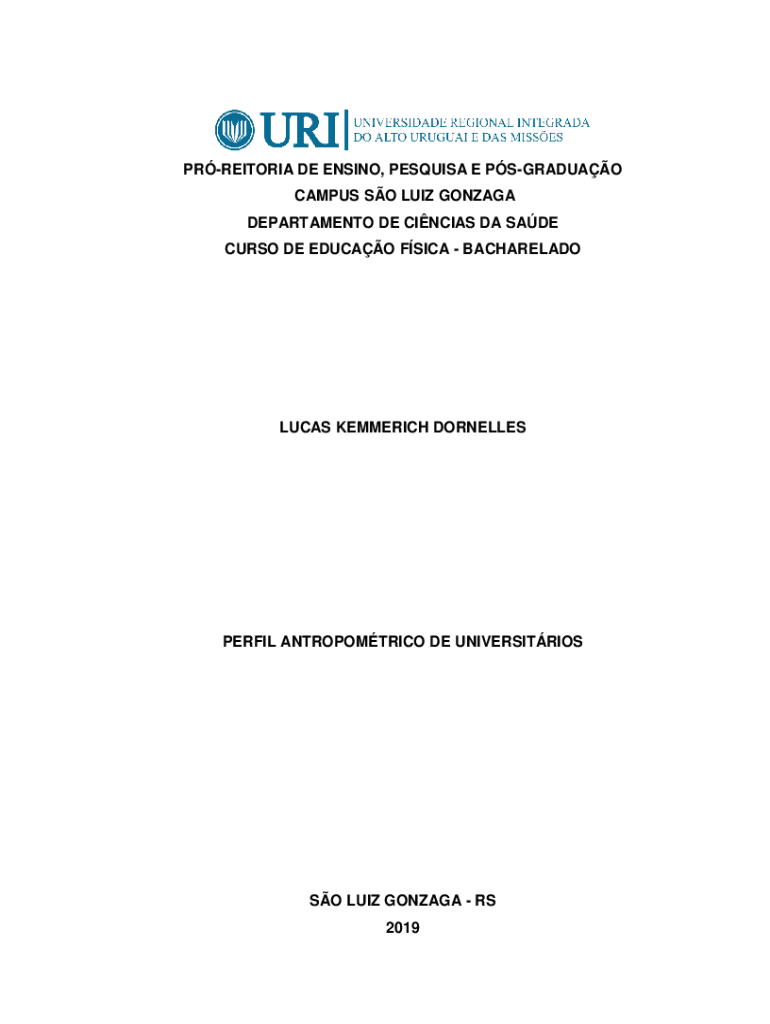 URI UNIVERSIDADE REGIONAL INTEGRADA DO ALTO URUGUAI E DAS MISSÕES

PRÓ-REITORIA DE ENSINO, PESQUISA E PÓS-GRADUAÇÃO
CAMPUS SÃO LUIZ GONZAGA
DEPARTAMENTO DE CIÊNCIAS DA SAÚDE
CURSO DE EDUCAÇÃO FÍSICA - BACHARELADO

LUCAS KEMMERICH DORNELLES

PERFIL ANTROPOMÉTRICO DE UNIVERSITÁRIOS

SÃO LUIZ GONZAGA - RS
2019